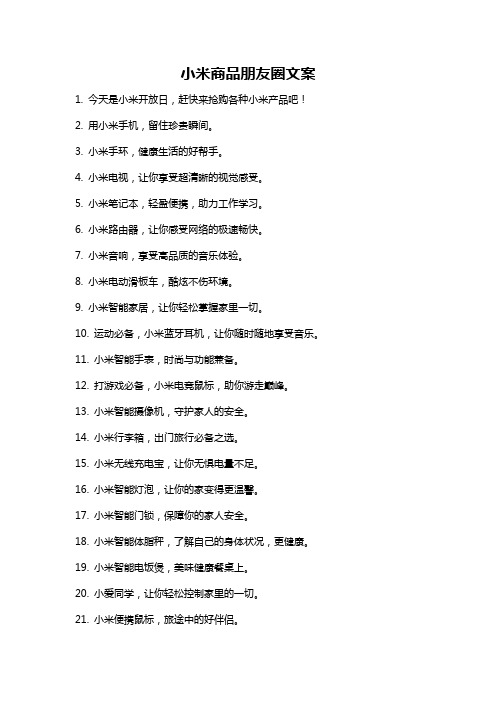 小米商品朋友圈文案

1. 今天是小米开放日，赶快来抢购各种小米产品吧！

2. 用小米手机，留住珍贵瞬间。

3. 小米手环，健康生活的好帮手。

4. 小米电视，让你享受超清晰的视觉感受。

5. 小米笔记本，轻盈便携，助力工作学习。

6. 小米路由器，让你感受网络的极速畅快。

7. 小米音响，享受高品质的音乐体验。

8. 小米电动滑板车，酷炫不伤环境。

9. 小米智能家居，让你轻松掌握家里一切。

10. 运动必备，小米蓝牙耳机，让你随时随地享受音乐。

11. 小米智能手表，时尚与功能兼备。

12. 打游戏必备，小米电竞鼠标，助你游走巅峰。

13. 小米智能摄像机，守护家人的安全。

14. 小米行李箱，出门旅行必备之选。

15. 小米无线充电宝，让你无惧电量不足。

16. 小米智能灯泡，让你的家变得更温馨。

17. 小米智能门锁，保障你的家人安全。

18. 小米智能体脂秤，了解自己的身体状况，更健康。

19. 小米智能电饭煲，美味健康餐桌上。

20. 小爱同学，让你轻松控制家里的一切。

21. 小米便携鼠标，旅途中的好伴侣。